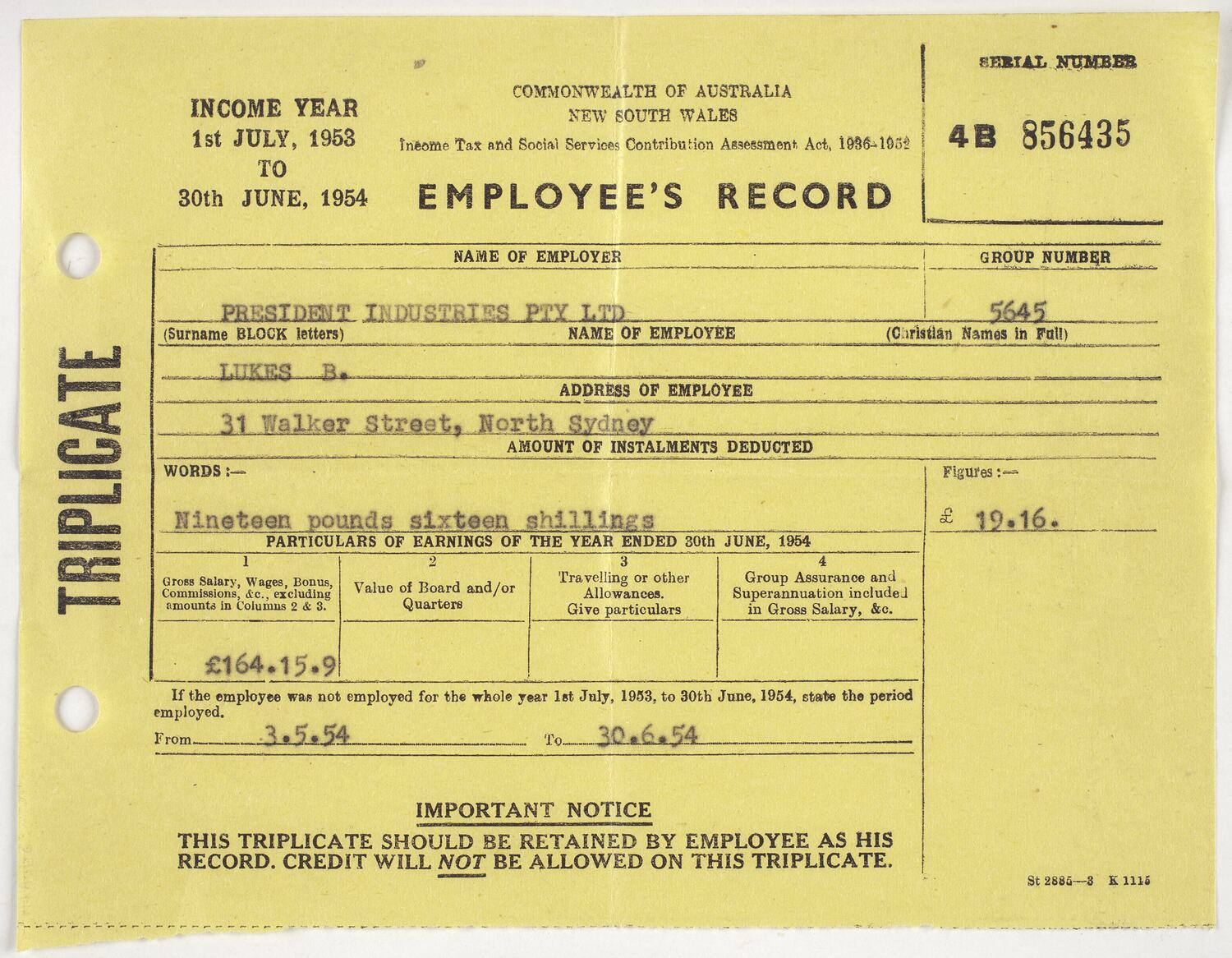 TRIPLICATE

INCOME YEAR
1st JULY, 1953
TO
30th JUNE, 1954

COMMONWEALTH OF AUSTRALIA
NEW SOUTH WALES
Income Tax and Social Services Contribution Assessment Act, 1936-1952

EMPLOYEE'S RECORD

SERIAL NUMBER

4B 856435

NAME OF EMPLOYER

GROUP NUMBER

PRESIDENT INDUSTRIES PTY LTD

5645

(Surname BLOCK letters) NAME OF EMPLOYEE (Christian Names in Full)

LUKES B.

ADDRESS OF EMPLOYEE

31 Walker Street, North Sydney

AMOUNT OF INSTALMENTS DEDUCTED

WORDS :—

Nineteen pounds sixteen shillings

Figures :—

£ 19.16.

PARTICULARS OF EARNINGS OF THE YEAR ENDED 30th JUNE, 1954

| 1 Gross Salary, Wages, Bonus, Commissions, &c., excluding amounts in Columns 2 & 3. | 2 Value of Board and/or Quarters | 3 Travelling or other Allowances. Give particulars | 4 Group Assurance and Superannuation included in Gross Salary, &c. |
|---|---|---|---|
| £164.15.9 | | | |

If the employee was not employed for the whole year 1st July, 1953, to 30th June, 1954, state the period employed.

From 3.5.54 To 30.6.54

IMPORTANT NOTICE

THIS TRIPLICATE SHOULD BE RETAINED BY EMPLOYEE AS HIS RECORD. CREDIT WILL NOT BE ALLOWED ON THIS TRIPLICATE.

St 2885—3 K 1115